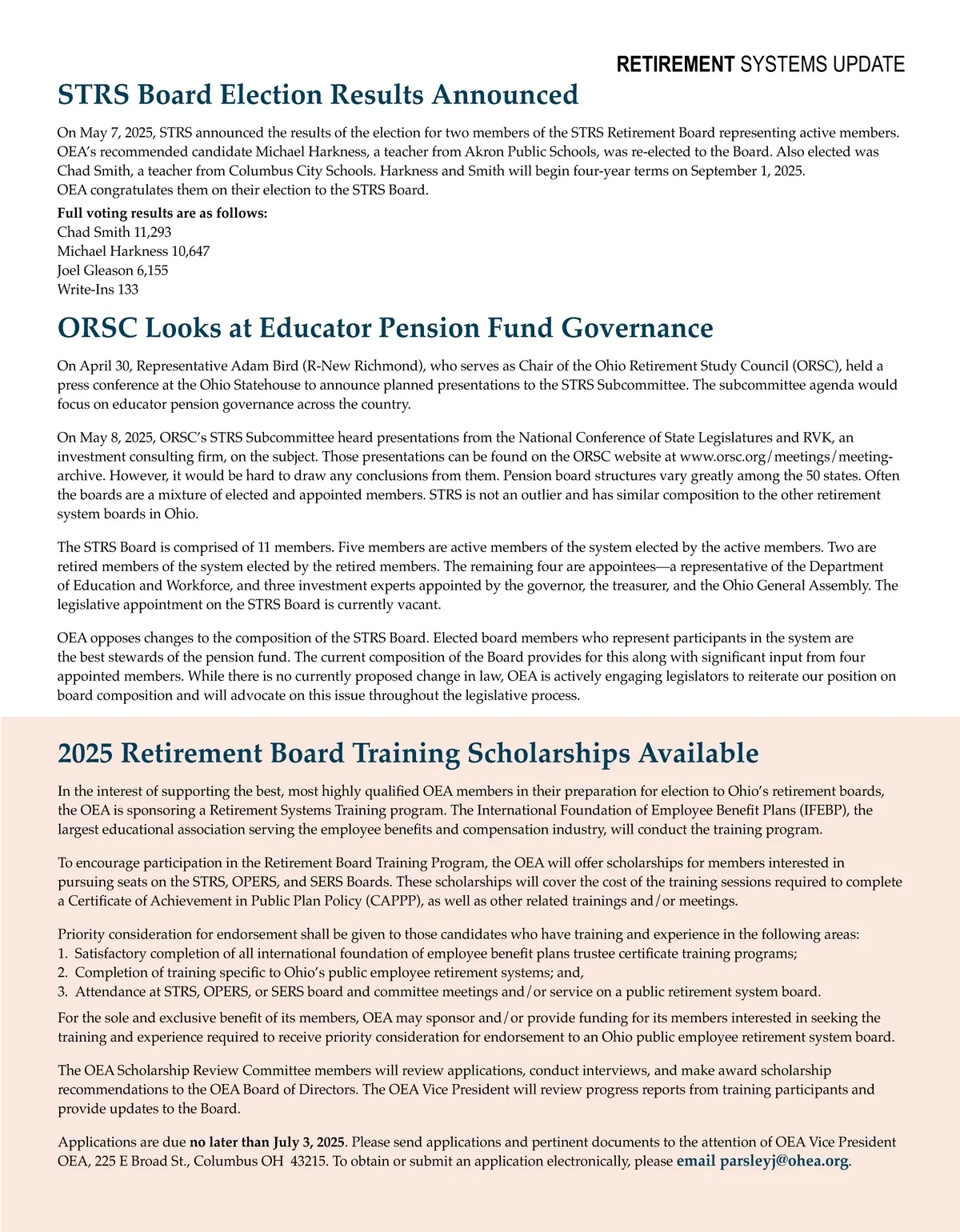 RETIREMENT SYSTEMS UPDATE

STRS Board Election Results Announced

On May 7, 2025, STRS announced the results of the election for two members of the STRS Retirement Board representing active members. OEA's recommended candidate Michael Harkness, a teacher from Akron Public Schools, was re-elected to the Board. Also elected was Chad Smith, a teacher from Columbus City Schools. Harkness and Smith will begin four-year terms on September 1, 2025.
OEA congratulates them on their election to the STRS Board.

Full voting results are as follows:
Chad Smith 11,293
Michael Harkness 10,647
Joel Gleason 6,155
Write-Ins 133

ORSC Looks at Educator Pension Fund Governance

On April 30, Representative Adam Bird (R-New Richmond), who serves as Chair of the Ohio Retirement Study Council (ORSC), held a press conference at the Ohio Statehouse to announce planned presentations to the STRS Subcommittee. The subcommittee agenda would focus on educator pension governance across the country.

On May 8, 2025, ORSC's STRS Subcommittee heard presentations from the National Conference of State Legislatures and RVK, an investment consulting firm, on the subject. Those presentations can be found on the ORSC website at www.orsc.org/meetings/meeting-archive. However, it would be hard to draw any conclusions from them. Pension board structures vary greatly among the 50 states. Often the boards are a mixture of elected and appointed members. STRS is not an outlier and has similar composition to the other retirement system boards in Ohio.

The STRS Board is comprised of 11 members. Five members are active members of the system elected by the active members. Two are retired members of the system elected by the retired members. The remaining four are appointees—a representative of the Department of Education and Workforce, and three investment experts appointed by the governor, the treasurer, and the Ohio General Assembly. The legislative appointment on the STRS Board is currently vacant.

OEA opposes changes to the composition of the STRS Board. Elected board members who represent participants in the system are the best stewards of the pension fund. The current composition of the Board provides for this along with significant input from four appointed members. While there is no currently proposed change in law, OEA is actively engaging legislators to reiterate our position on board composition and will advocate on this issue throughout the legislative process.

2025 Retirement Board Training Scholarships Available

In the interest of supporting the best, most highly qualified OEA members in their preparation for election to Ohio's retirement boards, the OEA is sponsoring a Retirement Systems Training program. The International Foundation of Employee Benefit Plans (IFEBP), the largest educational association serving the employee benefits and compensation industry, will conduct the training program.

To encourage participation in the Retirement Board Training Program, the OEA will offer scholarships for members interested in pursuing seats on the STRS, OPERS, and SERS Boards. These scholarships will cover the cost of the training sessions required to complete a Certificate of Achievement in Public Plan Policy (CAPPP), as well as other related trainings and/or meetings.

Priority consideration for endorsement shall be given to those candidates who have training and experience in the following areas:
1. Satisfactory completion of all international foundation of employee benefit plans trustee certificate training programs;
2. Completion of training specific to Ohio's public employee retirement systems; and,
3. Attendance at STRS, OPERS, or SERS board and committee meetings and/or service on a public retirement system board.
For the sole and exclusive benefit of its members, OEA may sponsor and/or provide funding for its members interested in seeking the training and experience required to receive priority consideration for endorsement to an Ohio public employee retirement system board.

The OEA Scholarship Review Committee members will review applications, conduct interviews, and make award scholarship recommendations to the OEA Board of Directors. The OEA Vice President will review progress reports from training participants and provide updates to the Board.

Applications are due no later than July 3, 2025. Please send applications and pertinent documents to the attention of OEA Vice President OEA, 225 E Broad St., Columbus OH 43215. To obtain or submit an application electronically, please email parsleyj@ohea.org.